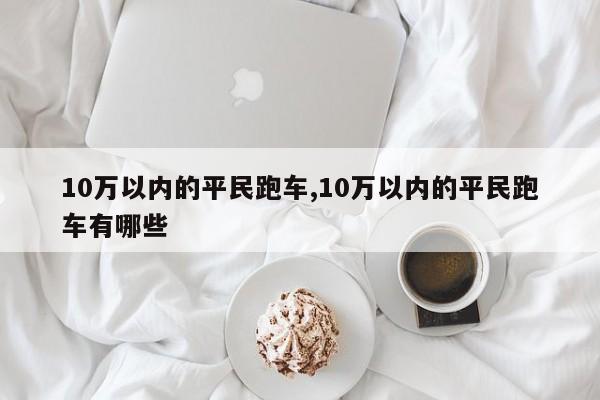 10万以内的平民跑车,10万以内的平民跑车有哪些